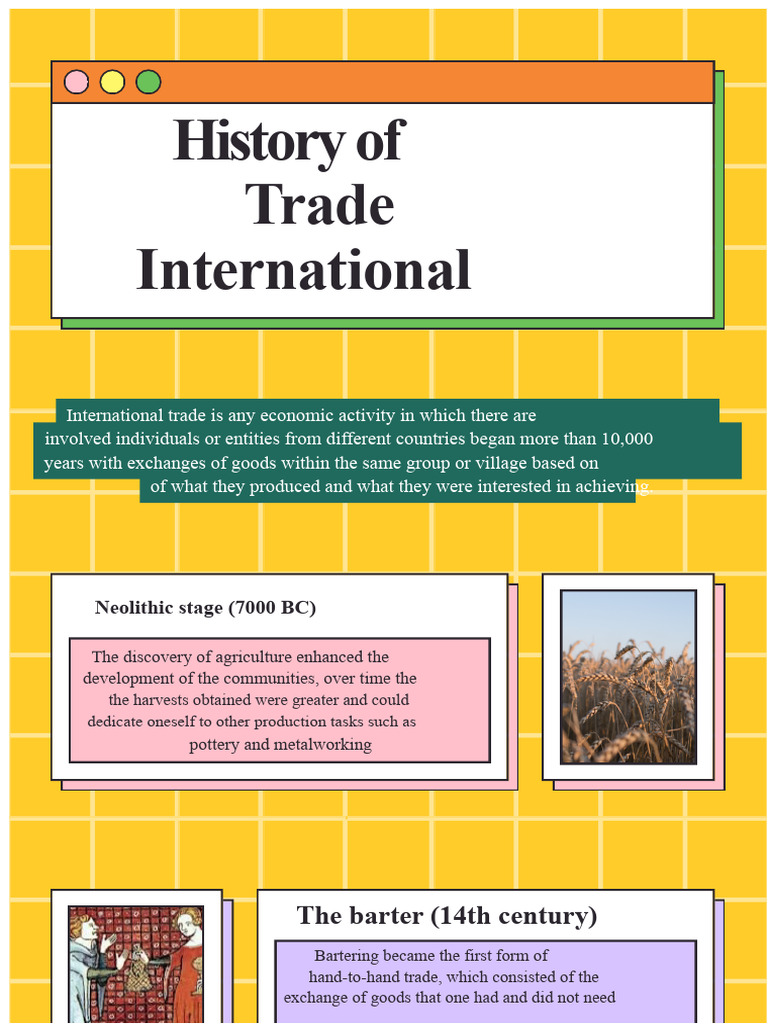 History of Trade International

International trade is any economic activity in which there are involved individuals or entities from different countries began more than 10,000 years with exchanges of goods within the same group or village based on of what they produced and what they were interested in achieving.

Neolithic stage (7000 BC)

The discovery of agriculture enhanced the development of the communities, over time the the harvests obtained were greater and could dedicate oneself to other production tasks such as pottery and metalworking

The barter (14th century)

Bartering became the first form of hand-to-hand trade, which consisted of the exchange of goods that one had and did not need